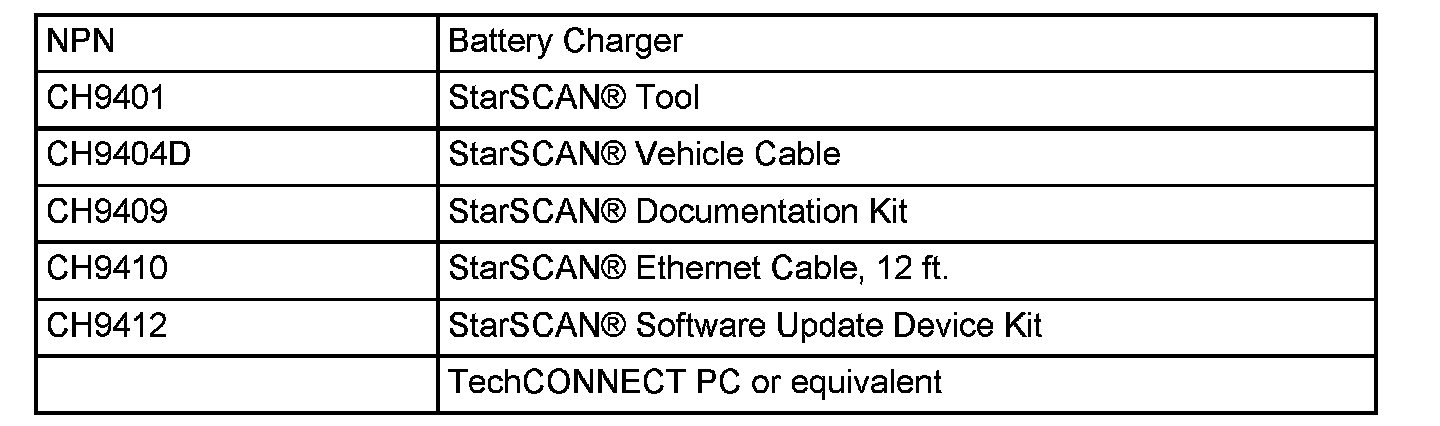 | NPN | Battery Charger |
|---|---|
| CH9401 | StarSCAN® Tool |
| CH9404D | StarSCAN® Vehicle Cable |
| CH9409 | StarSCAN® Documentation Kit |
| CH9410 | StarSCAN® Ethernet Cable, 12 ft. |
| CH9412 | StarSCAN® Software Update Device Kit |
|  | TechCONNECT PC or equivalent |